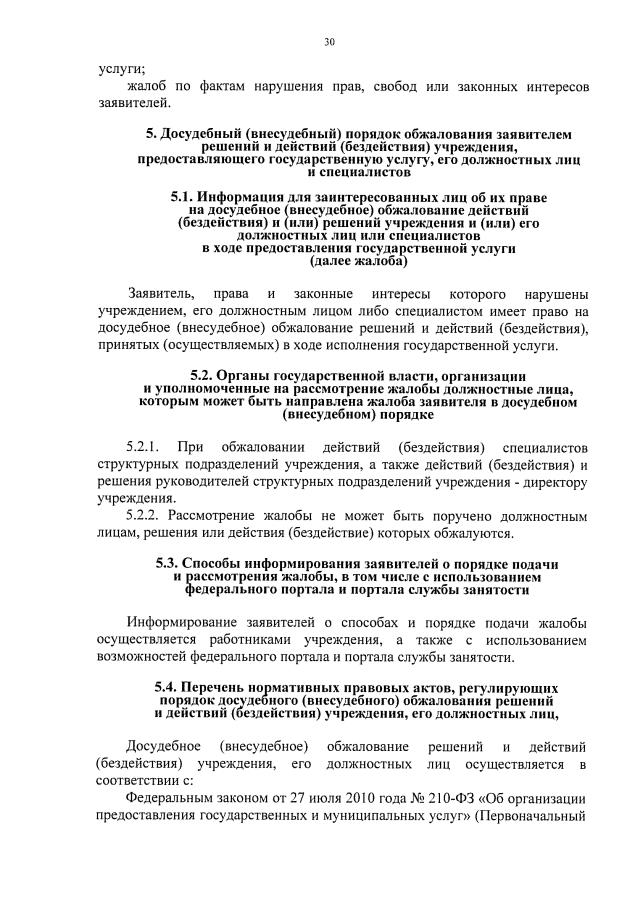 30

услуги;

жалоб по фактам нарушения прав, свобод или законных интересов заявителей.

5. Досудебный (внесудебный) порядок обжалования заявителем решений и действий (бездействия) учреждения, предоставляющего государственную услугу, его должностных лиц и специалистов

5.1. Информация для заинтересованных лиц об их праве на досудебное (внесудебное) обжалование действий (бездействия) и (или) решений учреждения и (или) его должностных лиц или специалистов в ходе предоставления государственной услуги (далее жалоба)

Заявитель, права и законные интересы которого нарушены учреждением, его должностным лицом либо специалистом имеет право на досудебное (внесудебное) обжалование решений и действий (бездействия), принятых (осуществляемых) в ходе исполнения государственной услуги.

5.2. Органы государственной власти, организации и уполномоченные на рассмотрение жалобы должностные лица, которым может быть направлена жалоба заявителя в досудебном (внесудебном) порядке

5.2.1. При обжаловании действий (бездействия) специалистов структурных подразделений учреждения, а также действий (бездействия) и решения руководителей структурных подразделений учреждения - директору учреждения.

5.2.2. Рассмотрение жалобы не может быть поручено должностным лицам, решения или действия (бездействие) которых обжалуются.

5.3. Способы информирования заявителей о порядке подачи и рассмотрения жалобы, в том числе с использованием федерального портала и портала службы занятости

Информирование заявителей о способах и порядке подачи жалобы осуществляется работниками учреждения, а также с использованием возможностей федерального портала и портала службы занятости.

5.4. Перечень нормативных правовых актов, регулирующих порядок досудебного (внесудебного) обжалования решений и действий (бездействия) учреждения, его должностных лиц,

Досудебное (внесудебное) обжалование решений и действий (бездействия) учреждения, его должностных лиц осуществляется в соответствии с:

Федеральным законом от 27 июля 2010 года № 210-ФЗ «Об организации предоставления государственных и муниципальных услуг» (Первоначальный